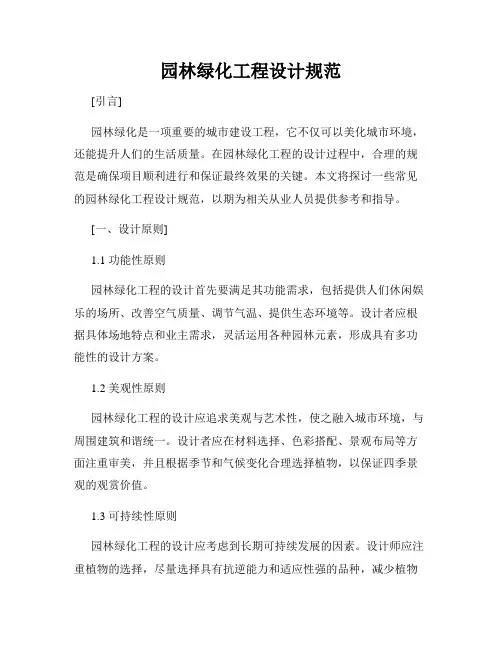 园林绿化工程设计规范

[引言]

园林绿化是一项重要的城市建设工程，它不仅可以美化城市环境，还能提升人们的生活质量。在园林绿化工程的设计过程中，合理的规范是确保项目顺利进行和保证最终效果的关键。本文将探讨一些常见的园林绿化工程设计规范，以期为相关从业人员提供参考和指导。

[一、设计原则]

1.1 功能性原则

园林绿化工程的设计首先要满足其功能需求，包括提供人们休闲娱乐的场所、改善空气质量、调节气温、提供生态环境等。设计者应根据具体场地特点和业主需求，灵活运用各种园林元素，形成具有多功能性的设计方案。

1.2 美观性原则

园林绿化工程的设计应追求美观与艺术性，使之融入城市环境，与周围建筑和谐统一。设计者应在材料选择、色彩搭配、景观布局等方面注重审美，并且根据季节和气候变化合理选择植物，以保证四季景观的观赏价值。

1.3 可持续性原则

园林绿化工程的设计应考虑到长期可持续发展的因素。设计师应注重植物的选择，尽量选择具有抗逆能力和适应性强的品种，减少植物